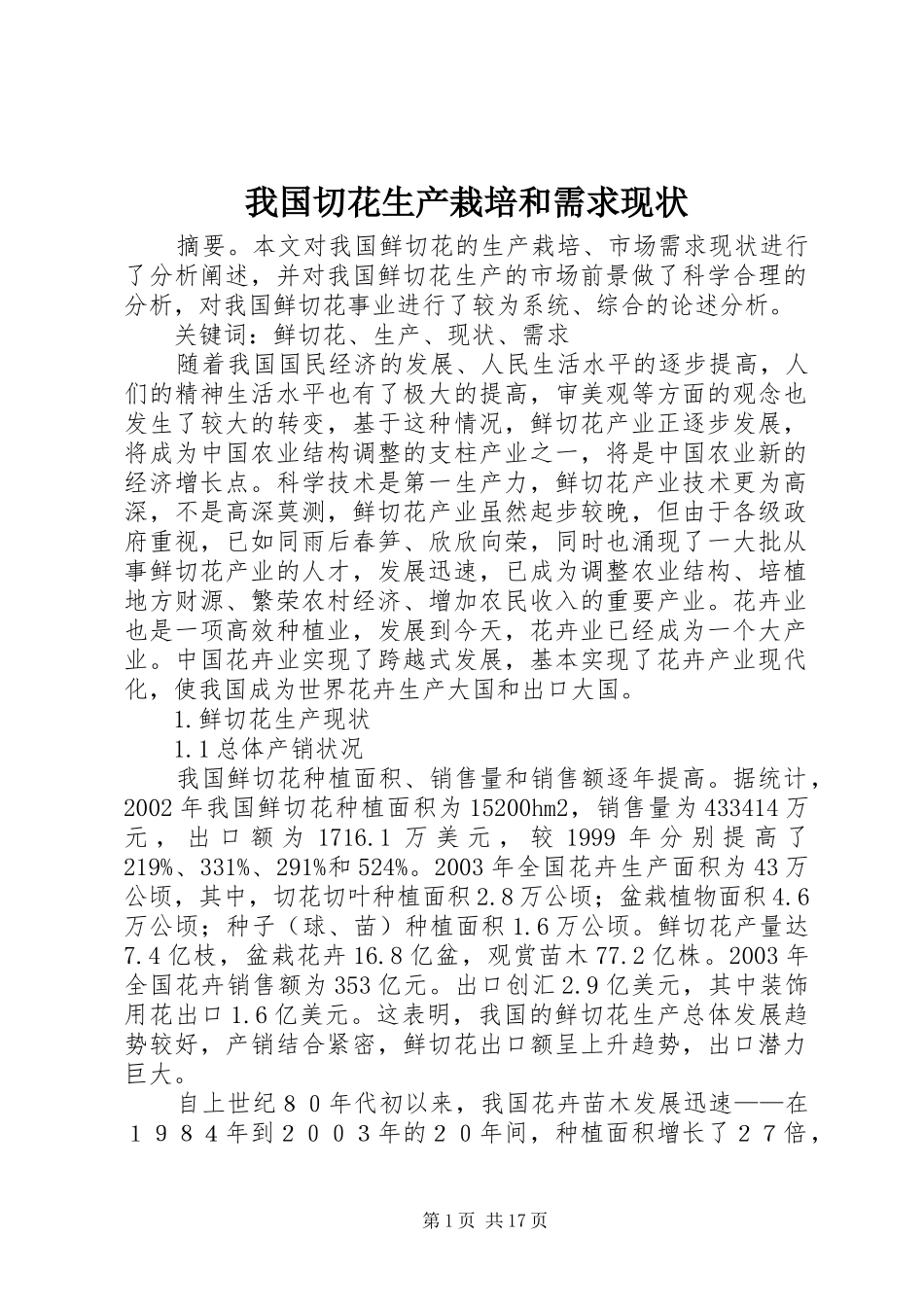 我国切花生产栽培和需求现状

摘要。本文对我国鲜切花的生产栽培、市场需求现状进行了分析阐述，并对我国鲜切花生产的市场前景做了科学合理的分析，对我国鲜切花事业进行了较为系统、综合的论述分析。

关键词：鲜切花、生产、现状、需求

随着我国国民经济的发展、人民生活水平的逐步提高，人们的精神生活水平也有了极大的提高，审美观等方面的观念也发生了较大的转变，基于这种情况，鲜切花产业正逐步发展，将成为中国农业结构调整的支柱产业之一，将是中国农业新的经济增长点。科学技术是第一生产力，鲜切花产业技术更为高深，不是高深莫测，鲜切花产业虽然起步较晚，但由于各级政府重视，已如同雨后春笋、欣欣向荣，同时也涌现了一大批从事鲜切花产业的人才，发展迅速，已成为调整农业结构、培植地方财源、繁荣农村经济、增加农民收入的重要产业。花卉业也是一项高效种植业，发展到今天，花卉业已经成为一个大产业。中国花卉业实现了跨越式发展，基本实现了花卉产业现代化，使我国成为世界花卉生产大国和出口大国。

1.鲜切花生产现状

1.1总体产销状况

我国鲜切花种植面积、销售量和销售额逐年提高。据统计，2002年我国鲜切花种植面积为15200hm2，销售量为433414万元，出口额为1716.1万美元，较1999年分别提高了219%、331%、291%和524%。2003年全国花卉生产面积为43万公顷，其中，切花切叶种植面积2.8万公顷；盆栽植物面积4.6万公顷；种子（球、苗）种植面积1.6万公顷。鲜切花产量达7.4亿枝，盆栽花卉16.8亿盆，观赏苗木77.2亿株。2003年全国花卉销售额为353亿元。出口创汇2.9亿美元，其中装饰用花出口1.6亿美元。这表明，我国的鲜切花生产总体发展趋势较好，产销结合紧密，鲜切花出口额呈上升趋势，出口潜力巨大。

自上世纪８０年代初以来，我国花卉苗木发展迅速——在１９８４年到２００３年的２０年间，种植面积增长了２７倍，

第1页 共17页